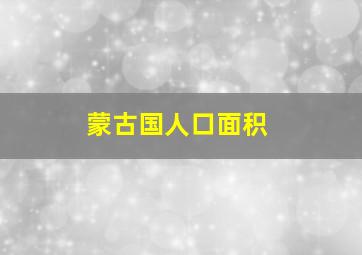 蒙古国人口面积